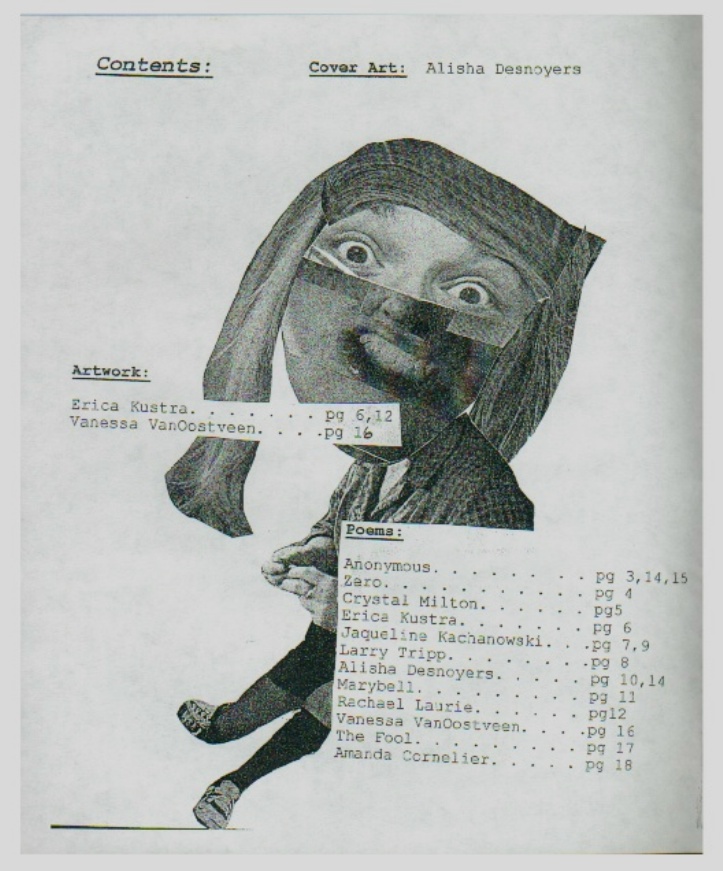 Contents:

Cover Art: Alisha Desnoyers

Artwork:

Erica Kustra pg 6,12
Vanessa VanOostveen pg 16

Poems:

Anonymous pg 3,14,15
Zero pg 4
Crystal Milton pg5
Erica Kustra pg 6
Jaqueline Kachanowski pg 7,9
Larry Tripp pg 8
Alisha Desnoyers pg 10,14
Marybell pg 11
Rachael Laurie pg12
Vanessa VanOostveen pg 16
The Fool pg 17
Amanda Cornelier pg 18